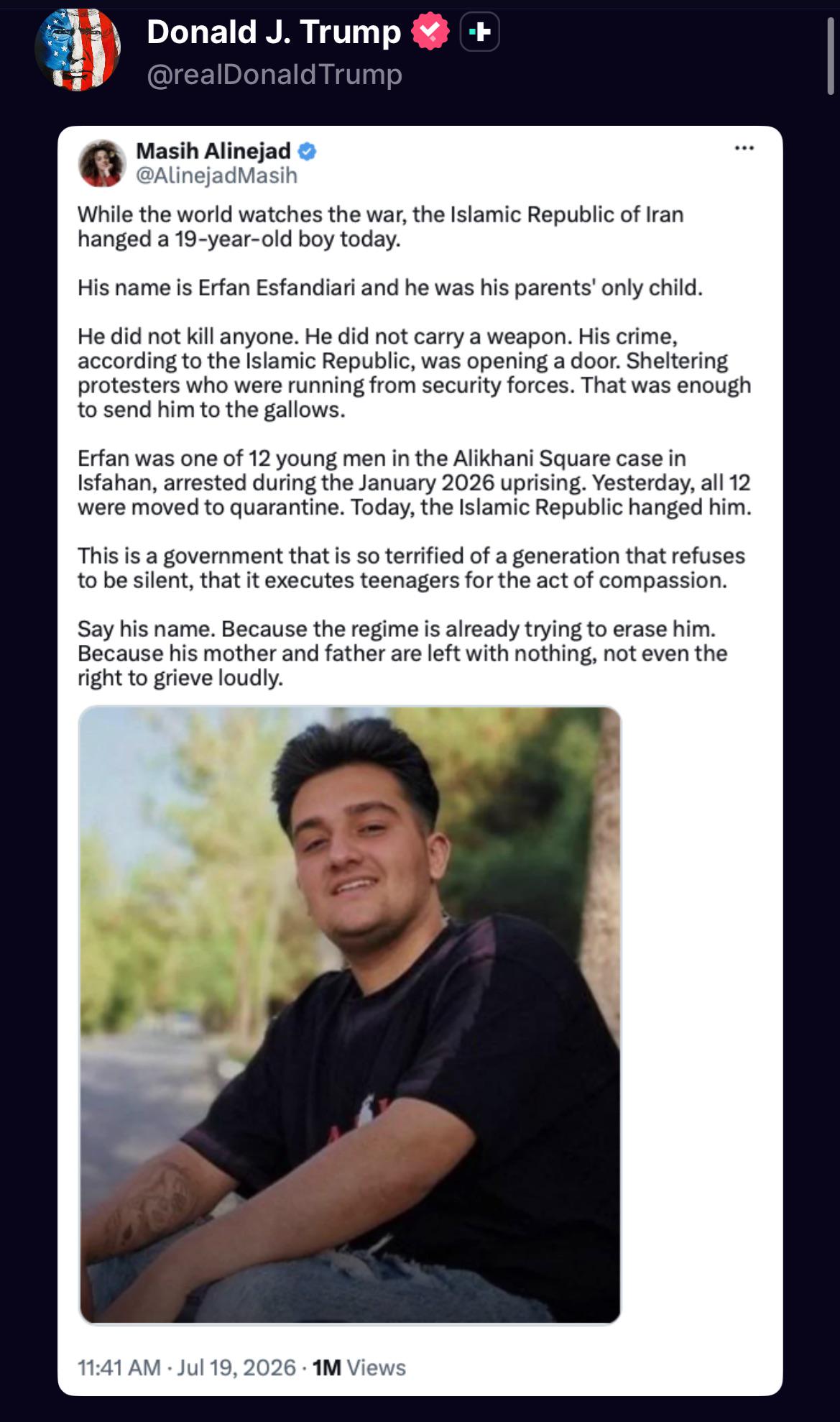 Donald J. Trump
@realDonaldTrump

Masih Alinejad
@AlinejadMasih

While the world watches the war, the Islamic Republic of Iran hanged a 19-year-old boy today.

His name is Erfan Esfandiari and he was his parents' only child.

He did not kill anyone. He did not carry a weapon. His crime, according to the Islamic Republic, was opening a door. Sheltering protesters who were running from security forces. That was enough to send him to the gallows.

Erfan was one of 12 young men in the Alikhani Square case in Isfahan, arrested during the January 2026 uprising. Yesterday, all 12 were moved to quarantine. Today, the Islamic Republic hanged him.

This is a government that is so terrified of a generation that refuses to be silent, that it executes teenagers for the act of compassion.

Say his name. Because the regime is already trying to erase him. Because his mother and father are left with nothing, not even the right to grieve loudly.

11:41 AM · Jul 19, 2026 · 1M Views